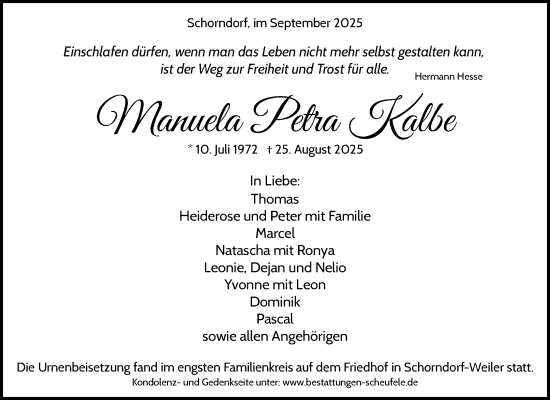 Schorndorf, im September 2025

Einschlafen dürfen, wenn man das Leben nicht mehr selbst gestalten kann, ist der Weg zur Freiheit und Trost für alle.

Hermann Hesse

Manuela Petra Kalbe

* 10. Juli 1972 † 25. August 2025

In Liebe:
Thomas
Heiderose und Peter mit Familie
Marcel
Natascha mit Ronya
Leonie, Dejan und Nelio
Yvonne mit Leon
Dominik
Pascal
sowie allen Angehörigen

Die Urnenbeisetzung fand im engsten Familienkreis auf dem Friedhof in Schorndorf-Weiler statt.

Kondolenz- und Gedenkseite unter: www.bestattungen-scheufele.de